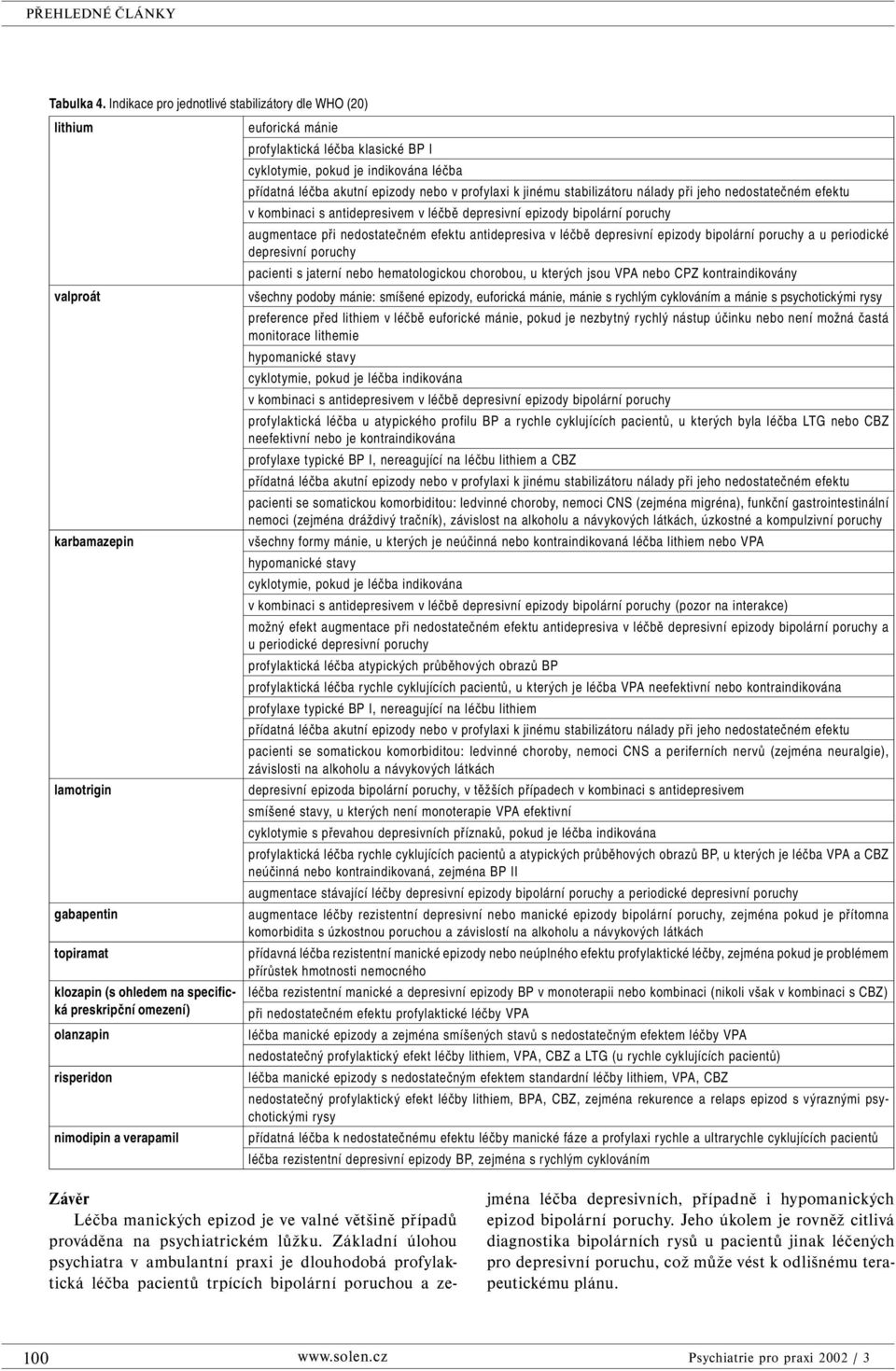 PŘEHLEDNÉ ČLÁNKY

Tabulka 4. Indikace pro jednotlivé stabilizátory dle WHO (20)

| | |
|---|---|
| lithium | euforická mánie |
| | profylaktická léčba klasické BP I |
| | cyklotymie, pokud je indikována léčba |
| | přídatná léčba akutní epizody nebo v profylaxi k jinému stabilizátoru nálady při jeho nedostatečném efektu |
| | v kombinaci s antidepresivem v léčbě depresivní epizody bipolární poruchy |
| | augmentace při nedostatečném efektu antidepresiva v léčbě depresivní epizody bipolární poruchy a u periodické depresivní poruchy |
| | pacienti s jaterní nebo hematologickou chorobou, u kterých jsou VPA nebo CPZ kontraindikovány |
| valproát | všechny podoby mánie: smíšené epizody, euforická mánie, mánie s rychlým cyklováním a mánie s psychotickými rysy |
| | preference před lithiem v léčbě euforické mánie, pokud je nezbytný rychlý nástup účinku nebo není možná častá monitorace lithemie |
| | hypomanické stavy |
| | cyklotymie, pokud je léčba indikována |
| | v kombinaci s antidepresivem v léčbě depresivní epizody bipolární poruchy |
| | profylaktická léčba u atypického profilu BP a rychle cyklujících pacientů, u kterých byla léčba LTG nebo CBZ neefektivní nebo je kontraindikována |
| | profylaxe typické BP I, nereagující na léčbu lithiem a CBZ |
| | přídatná léčba akutní epizody nebo v profylaxi k jinému stabilizátoru nálady při jeho nedostatečném efektu |
| | pacienti se somatickou komorbiditou: ledvinné choroby, nemoci CNS (zejména migréna), funkční gastrointestinální nemoci (zejména dráždivý tračník), závislost na alkoholu a návykových látkách, úzkostné a kompulzivní poruchy |
| karbamazepin | všechny formy mánie, u kterých je neúčinná nebo kontraindikovaná léčba lithiem nebo VPA |
| | hypomanické stavy |
| | cyklotymie, pokud je léčba indikována |
| | v kombinaci s antidepresivem v léčbě depresivní epizody bipolární poruchy (pozor na interakce) |
| | možný efekt augmentace při nedostatečném efektu antidepresiva v léčbě depresivní epizody bipolární poruchy a u periodické depresivní poruchy |
| | profylaktická léčba atypických průběhových obrazů BP |
| | profylaktická léčba rychle cyklujících pacientů, u kterých je léčba VPA neefektivní nebo kontraindikována |
| | profylaxe typické BP I, nereagující na léčbu lithiem |
| | přídatná léčba akutní epizody nebo v profylaxi k jinému stabilizátoru nálady při jeho nedostatečném efektu |
| | pacienti se somatickou komorbiditou: ledvinné choroby, nemoci CNS a periferních nervů (zejména neuralgie), závislosti na alkoholu a návykových látkách |
| lamotrigin | depresivní epizoda bipolární poruchy, v těžších případech v kombinaci s antidepresivem |
| | smíšené stavy, u kterých není monoterapie VPA efektivní |
| | cyklotymie s převahou depresivních příznaků, pokud je léčba indikována |
| | profylaktická léčba rychle cyklujících pacientů a atypických průběhových obrazů BP, u kterých je léčba VPA a CBZ neúčinná nebo kontraindikovaná, zejména BP II |
| | augmentace stávající léčby depresivní epizody bipolární poruchy a periodické depresivní poruchy |
| gabapentin | augmentace léčby rezistentní depresivní nebo manické epizody bipolární poruchy, zejména pokud je přítomna komorbidita s úzkostnou poruchou a závislostí na alkoholu a návykových látkách |
| topiramat | přídavná léčba rezistentní manické epizody nebo neúplného efektu profylaktické léčby, zejména pokud je problémem přírůstek hmotnosti nemocného |
| klozapin (s ohledem na specifická preskripční omezení) | léčba rezistentní manické a depresivní epizody BP v monoterapii nebo kombinaci (nikoli však v kombinaci s CBZ) |
| | při nedostatečném efektu profylaktické léčby VPA |
| olanzapin | léčba manické epizody a zejména smíšených stavů s nedostatečným efektem léčby VPA |
| | nedostatečný profylaktický efekt léčby lithiem, VPA, CBZ a LTG (u rychle cyklujících pacientů) |
| risperidon | léčba manické epizody s nedostatečným efektem standardní léčby lithiem, VPA, CBZ |
| | nedostatečný profylaktický efekt léčby lithiem, BPA, CBZ, zejména rekurence a relaps epizod s výraznými psychotickými rysy |
| nimodipin a verapamil | přídatná léčba k nedostatečnému efektu léčby manické fáze a profylaxi rychle a ultrarychle cyklujících pacientů |
| | léčba rezistentní depresivní epizody BP, zejména s rychlým cyklováním |

Závěr
Léčba manických epizod je ve valné většině případů prováděna na psychiatrickém lůžku. Základní úlohou psychiatra v ambulantní praxi je dlouhodobá profylaktická léčba pacientů trpících bipolární poruchou a zejména léčba depresivních, případně i hypomanických epizod bipolární poruchy. Jeho úkolem je rovněž citlivá diagnostika bipolárních rysů u pacientů jinak léčených pro depresivní poruchu, což může vést k odlišnému terapeutickému plánu.

100 www.solen.cz Psychiatrie pro praxi 2002 / 3